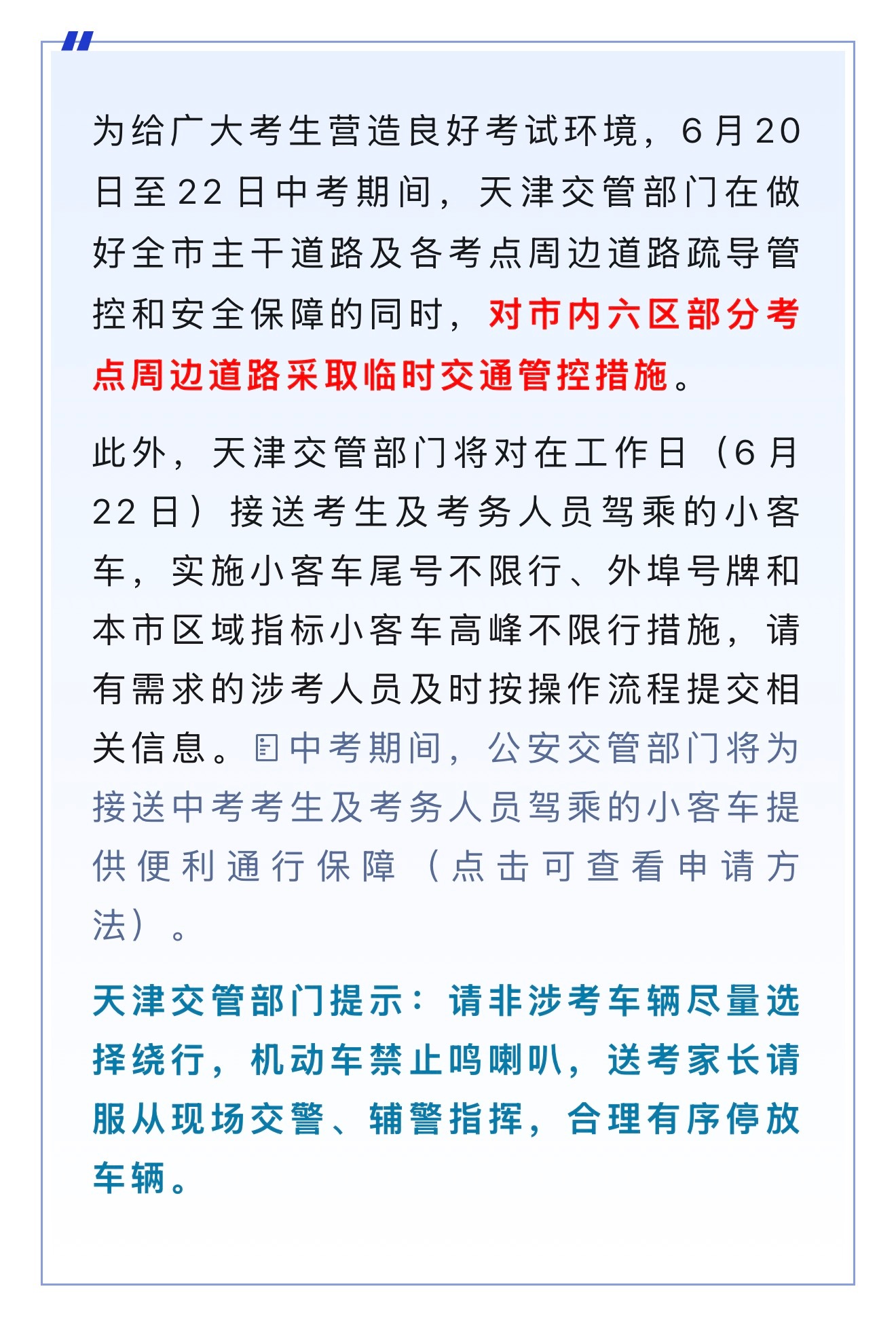 为给广大考生营造良好考试环境，6月20日至22日中考期间，天津交管部门在做好全市主干道路及各考点周边道路疏导管控和安全保障的同时，对市内六区部分考点周边道路采取临时交通管控措施。

此外，天津交管部门将对在工作日（6月22日）接送考生及考务人员驾乘的小客车，实施小客车尾号不限行、外埠号牌和本市区域指标小客车高峰不限行措施，请有需求的涉考人员及时按操作流程提交相关信息。中考期间，公安交管部门将为接送中考考生及考务人员驾乘的小客车提供便利通行保障（点击可查看申请方法）。

天津交管部门提示：请非涉考车辆尽量选择绕行，机动车禁止鸣喇叭，送考家长请服从现场交警、辅警指挥，合理有序停放车辆。